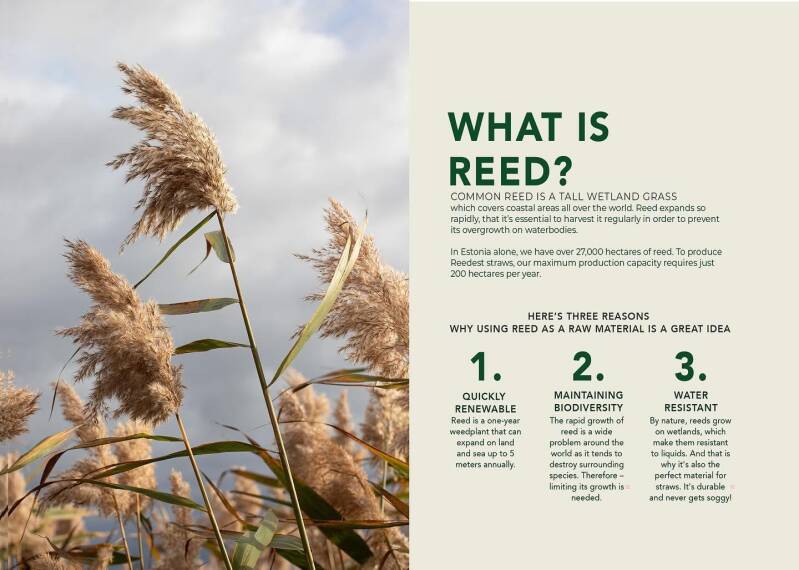 WHAT IS REED?

COMMON REED IS A TALL WETLAND GRASS which covers coastal areas all over the world. Reed expands so rapidly, that it's essential to harvest it regularly in order to prevent its overgrowth on waterbodies.

In Estonia alone, we have over 27,000 hectares of reed. To produce Reedest straws, our maximum production capacity requires just 200 hectares per year.

HERE'S THREE REASONS
WHY USING REED AS A RAW MATERIAL IS A GREAT IDEA

1.
QUICKLY RENEWABLE
Reed is a one-year weedplant that can expand on land and sea up to 5 meters annually.

2.
MAINTAINING BIODIVERSITY
The rapid growth of reed is a wide problem around the world as it tends to destroy surrounding species. Therefore – limiting its growth is needed.

3.
WATER RESISTANT
By nature, reeds grow on wetlands, which make them resistant to liquids. And that is why it's also the perfect material for straws. It's durable and never gets soggy!